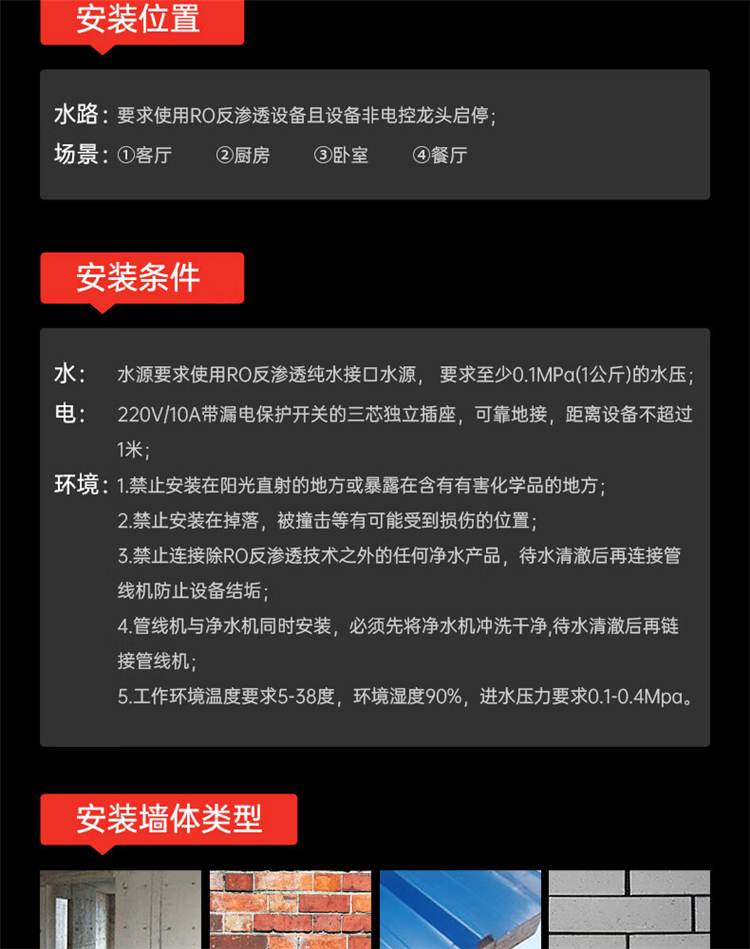 安装位置

水路：要求使用RO反渗透设备且设备非电控龙头启停；
场景：①客厅　②厨房　③卧室　④餐厅

安装条件

水：水源要求使用RO反渗透纯水接口水源，要求至少0.1MPa(1公斤)的水压；
电：220V/10A带漏电保护开关的三芯独立插座，可靠地接，距离设备不超过1米；
环境：1.禁止安装在阳光直射的地方或暴露在含有有害化学品的地方；
2.禁止安装在掉落，被撞击等有可能受到损伤的位置；
3.禁止连接除RO反渗透技术之外的任何净水产品，待水清澈后再连接管线机防止设备结垢；
4.管线机与净水机同时安装，必须先将净水机冲洗干净,待水清澈后再链接管线机；
5.工作环境温度要求5-38度，环境湿度90%，进水压力要求0.1-0.4Mpa。

安装墙体类型